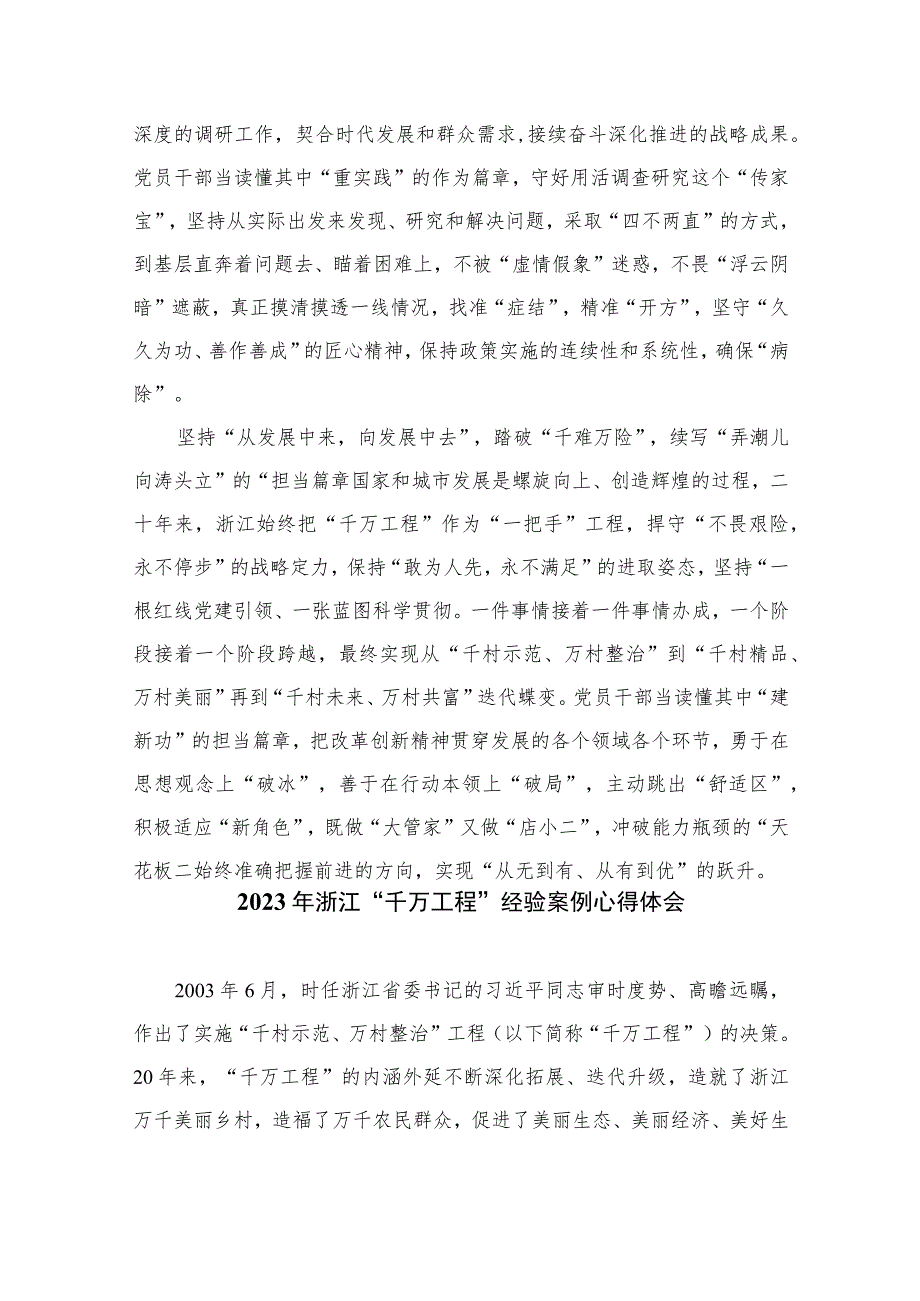 深度的调研工作，契合时代发展和群众需求，接续奋斗深化推进的战略成果。党员干部当读懂其中“重实践”的作为篇章，守好用活调查研究这个“传家宝”，坚持从实际出发来发现、研究和解决问题，采取“四不两直”的方式，到基层直奔着问题去、瞄着困难上，不被“虚情假象”迷惑，不畏“浮云阴暗”遮蔽，真正摸清摸透一线情况，找准“症结”，精准“开方”，坚守“久久为功、善作善成”的匠心精神，保持政策实施的连续性和系统性，确保“病除”。

坚持“从发展中来，向发展中去”，踏破“千难万险”，续写“弄潮儿向涛头立”的“担当篇章国家和城市发展是螺旋向上、创造辉煌的过程，二十年来，浙江始终把“千万工程”作为“一把手”工程，捍守“不畏艰险，永不停步”的战略定力，保持“敢为人先，永不满足”的进取姿态，坚持“一根红线党建引领、一张蓝图科学贯彻。一件事情接着一件事情办成，一个阶段接着一个阶段跨越，最终实现从“千村示范、万村整治”到“千村精品、万村美丽”再到“千村未来、万村共富”迭代蝶变。党员干部当读懂其中“建新功”的担当篇章，把改革创新精神贯穿发展的各个领域各个环节，勇于在思想观念上“破冰”，善于在行动本领上“破局”，主动跳出“舒适区”，积极适应“新角色”，既做“大管家”又做“店小二”，冲破能力瓶颈的“天花板二始终准确把握前进的方向，实现“从无到有、从有到优”的跃升。

2023年浙江“千万工程”经验案例心得体会

2003年6月，时任浙江省委书记的习近平同志审时度势、高瞻远瞩，作出了实施“千村示范、万村整治”工程（以下简称“千万工程”）的决策。20年来，“千万工程”的内涵外延不断深化拓展、迭代升级，造就了浙江万千美丽乡村，造福了万千农民群众，促进了美丽生态、美丽经济、美好生